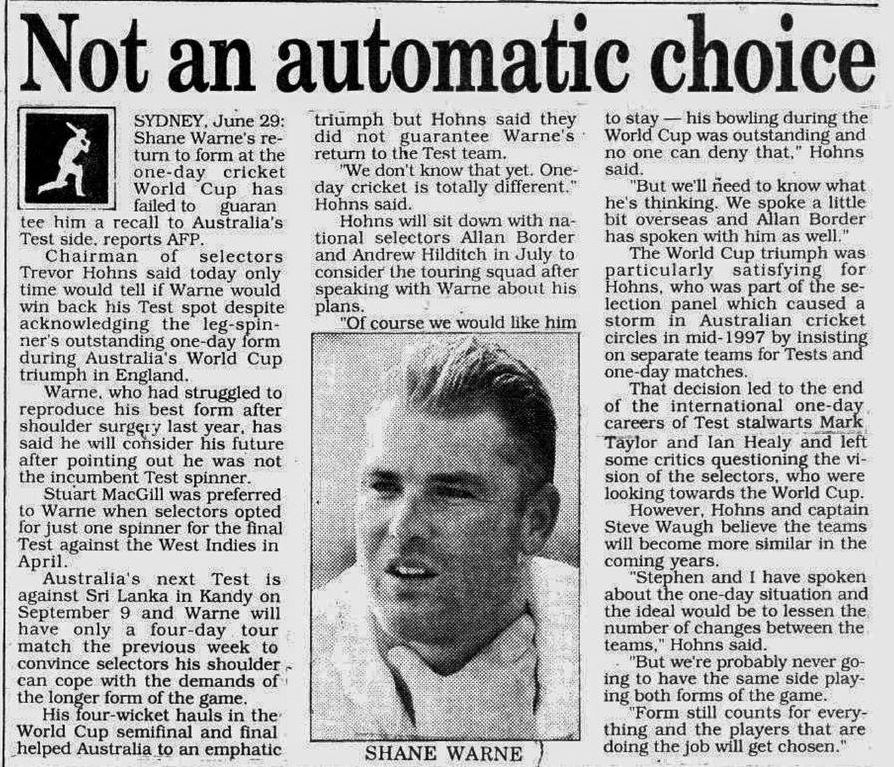 Not an automatic choice

SYDNEY, June 29: Shane Warne's return to form at the one-day cricket World Cup has failed to guarantee him a recall to Australia's Test side, reports AFP.

Chairman of selectors Trevor Hohns said today only time would tell if Warne would win back his Test spot despite acknowledging the leg-spinner's outstanding one-day form during Australia's World Cup triumph in England.

Warne, who had struggled to reproduce his best form after shoulder surgery last year, has said he will consider his future after pointing out he was not the incumbent Test spinner.

Stuart MacGill was preferred to Warne when selectors opted for just one spinner for the final Test against the West Indies in April.

Australia's next Test is against Sri Lanka in Kandy on September 9 and Warne will have only a four-day tour match the previous week to convince selectors his shoulder can cope with the demands of the longer form of the game.

His four-wicket hauls in the World Cup semifinal and final helped Australia to an emphatic triumph but Hohns said they did not guarantee Warne's return to the Test team.

"We don't know that yet. One-day cricket is totally different." Hohns said.

Hohns will sit down with national selectors Allan Border and Andrew Hilditch in July to consider the touring squad after speaking with Warne about his plans.

"Of course we would like him to stay — his bowling during the World Cup was outstanding and no one can deny that," Hohns said.

"But we'll need to know what he's thinking. We spoke a little bit overseas and Allan Border has spoken with him as well."

The World Cup triumph was particularly satisfying for Hohns, who was part of the selection panel which caused a storm in Australian cricket circles in mid-1997 by insisting on separate teams for Tests and one-day matches.

That decision led to the end of the international one-day careers of Test stalwarts Mark Taylor and Ian Healy and left some critics questioning the vision of the selectors, who were looking towards the World Cup.

However, Hohns and captain Steve Waugh believe the teams will become more similar in the coming years.

"Stephen and I have spoken about the one-day situation and the ideal would be to lessen the number of changes between the teams," Hohns said.

"But we're probably never going to have the same side playing both forms of the game.

"Form still counts for everything and the players that are doing the job will get chosen."

SHANE WARNE